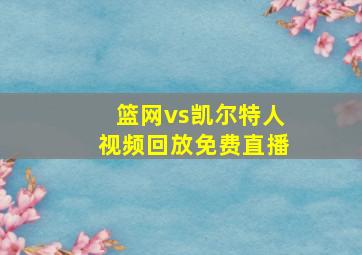 篮网vs凯尔特人
视频回放免费直播